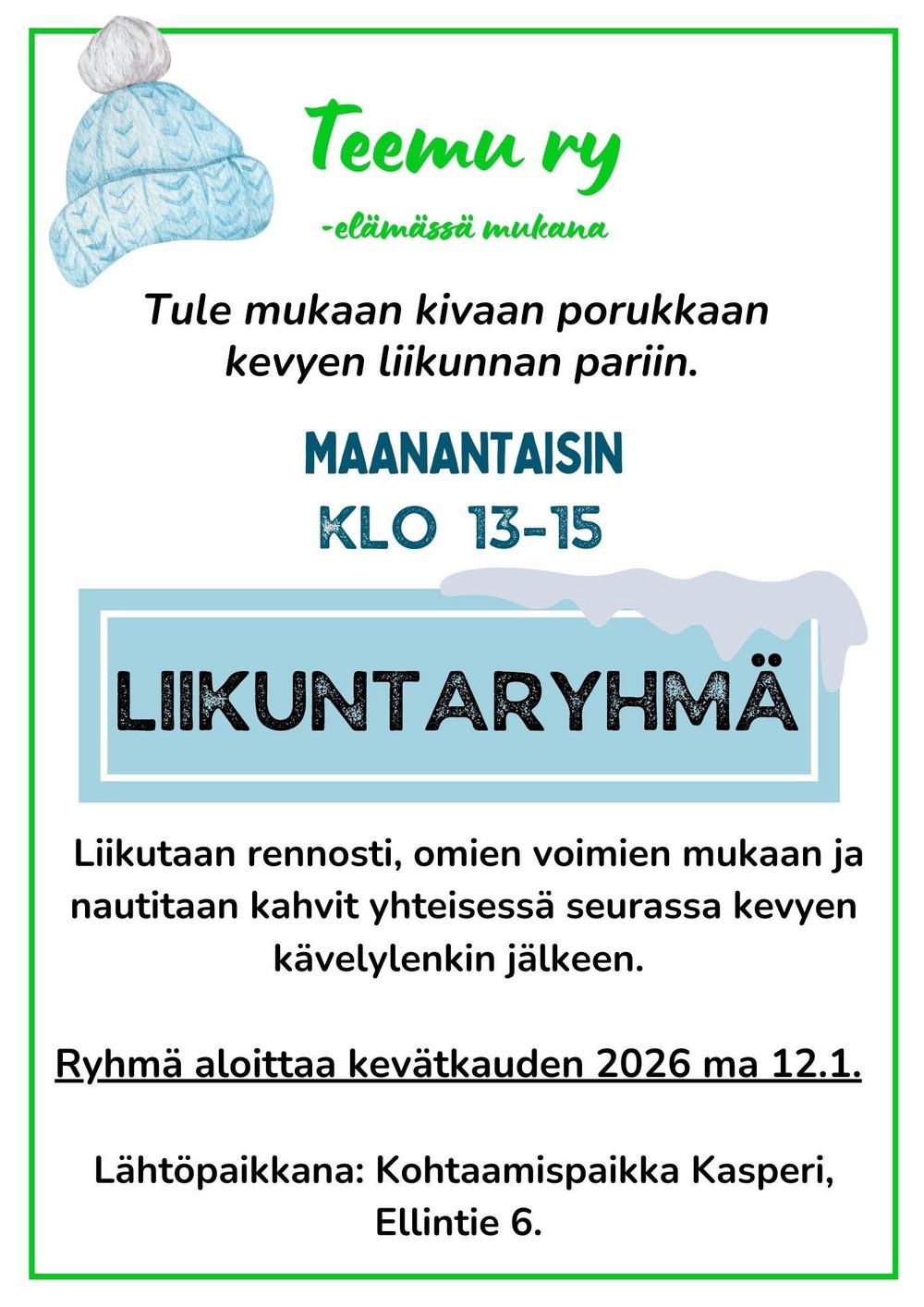 Teemu ry

-elämässä mukana

Tule mukaan kivaan porukkaan kevyen liikunnan pariin.

MAANANTAISIN
KLO 13-15

LIIKUNTARYHMÄ

Liikutaan rennosti, omien voimien mukaan ja nautitaan kahvit yhteisessä seurassa kevyen kävelylenkin jälkeen.

Ryhmä aloittaa kevätkauden 2026 ma 12.1.

Lähtöpaikkana: Kohtaamispaikka Kasperi, Ellintie 6.